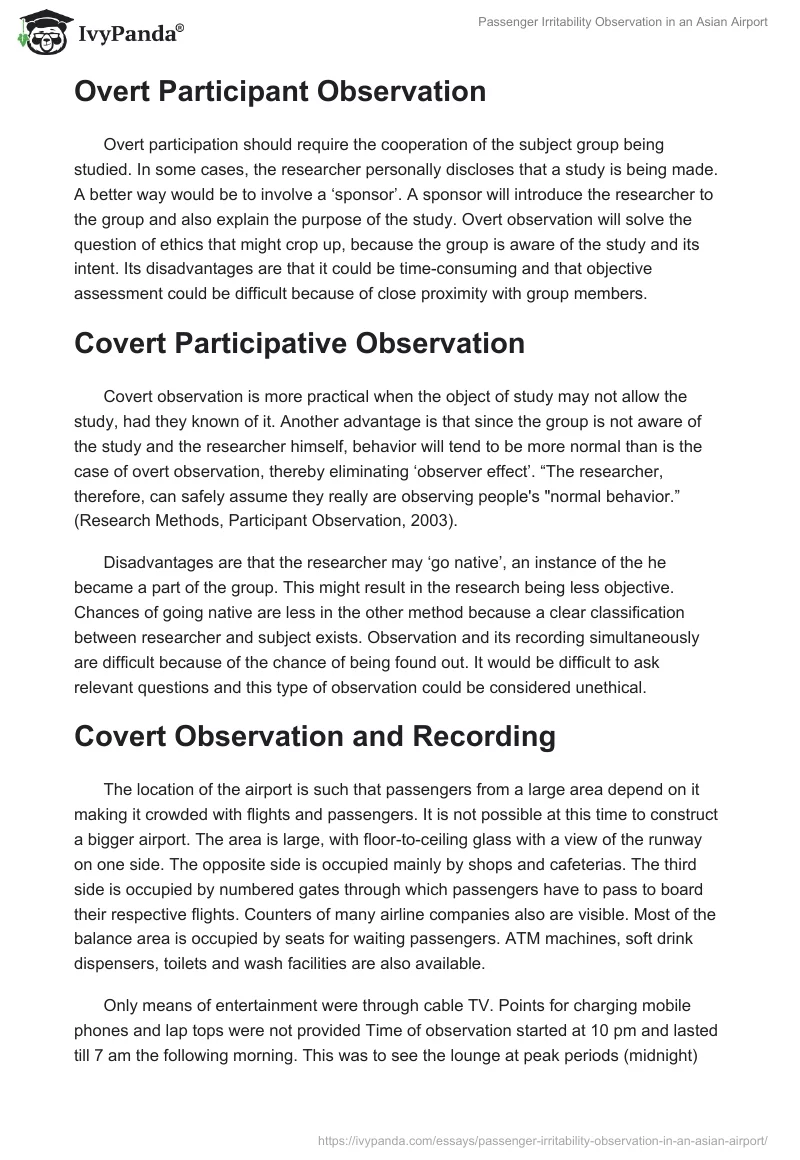 IvyPanda®

Passenger Irritability Observation in an Asian Airport

Overt Participant Observation

Overt participation should require the cooperation of the subject group being studied. In some cases, the researcher personally discloses that a study is being made. A better way would be to involve a ‘sponsor’. A sponsor will introduce the researcher to the group and also explain the purpose of the study. Overt observation will solve the question of ethics that might crop up, because the group is aware of the study and its intent. Its disadvantages are that it could be time-consuming and that objective assessment could be difficult because of close proximity with group members.

Covert Participative Observation

Covert observation is more practical when the object of study may not allow the study, had they known of it. Another advantage is that since the group is not aware of the study and the researcher himself, behavior will tend to be more normal than is the case of overt observation, thereby eliminating ‘observer effect’. “The researcher, therefore, can safely assume they really are observing people's "normal behavior.” (Research Methods, Participant Observation, 2003).

Disadvantages are that the researcher may ‘go native’, an instance of the he became a part of the group. This might result in the research being less objective. Chances of going native are less in the other method because a clear classification between researcher and subject exists. Observation and its recording simultaneously are difficult because of the chance of being found out. It would be difficult to ask relevant questions and this type of observation could be considered unethical.

Covert Observation and Recording

The location of the airport is such that passengers from a large area depend on it making it crowded with flights and passengers. It is not possible at this time to construct a bigger airport. The area is large, with floor-to-ceiling glass with a view of the runway on one side. The opposite side is occupied mainly by shops and cafeterias. The third side is occupied by numbered gates through which passengers have to pass to board their respective flights. Counters of many airline companies also are visible. Most of the balance area is occupied by seats for waiting passengers. ATM machines, soft drink dispensers, toilets and wash facilities are also available.

Only means of entertainment were through cable TV. Points for charging mobile phones and lap tops were not provided Time of observation started at 10 pm and lasted till 7 am the following morning. This was to see the lounge at peak periods (midnight)

https://ivypanda.com/essays/passenger-irritability-observation-in-an-asian-airport/